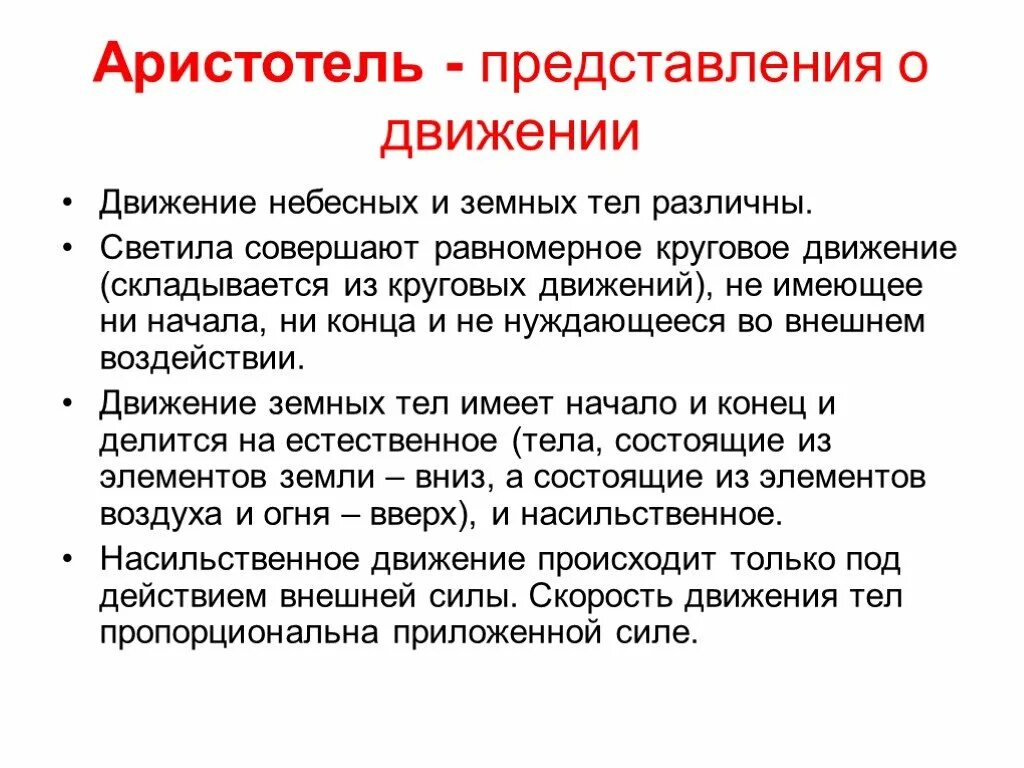 Аристотель - представления о движении

• Движение небесных и земных тел различны.
• Светила совершают равномерное круговое движение (складывается из круговых движений), не имеющее ни начала, ни конца и не нуждающееся во внешнем воздействии.
• Движение земных тел имеет начало и конец и делится на естественное (тела, состоящие из элементов земли – вниз, а состоящие из элементов воздуха и огня – вверх), и насильственное.
• Насильственное движение происходит только под действием внешней силы. Скорость движения тел пропорциональна приложенной силе.